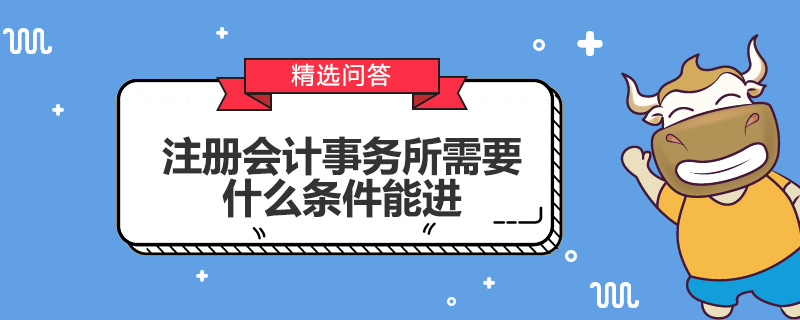 精选问答

注册会计事务所需要什么条件能进